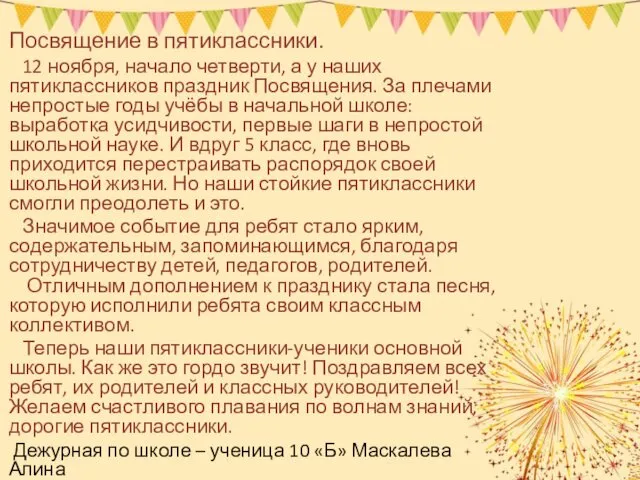 Посвящение в пятиклассники.

12 ноября, начало четверти, а у наших пятиклассников праздник Посвящения. За плечами непростые годы учёбы в начальной школе: выработка усидчивости, первые шаги в непростой школьной науке. И вдруг 5 класс, где вновь приходится перестраивать распорядок своей школьной жизни. Но наши стойкие пятиклассники смогли преодолеть и это.

Значимое событие для ребят стало ярким, содержательным, запоминающимся, благодаря сотрудничеству детей, педагогов, родителей.

Отличным дополнением к празднику стала песня, которую исполнили ребята своим классным коллективом.

Теперь наши пятиклассники-ученики основной школы. Как же это гордо звучит! Поздравляем всех ребят, их родителей и классных руководителей! Желаем счастливого плавания по волнам знаний, дорогие пятиклассники.

Дежурная по школе – ученица 10 «Б» Маскалева Алина